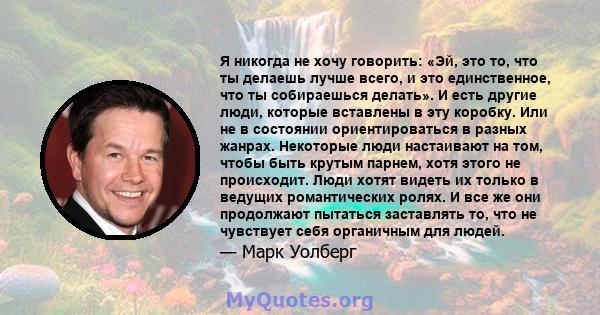 Я никогда не хочу говорить: «Эй, это то, что ты делаешь лучше всего, и это единственное, что ты собираешься делать». И есть другие люди, которые вставлены в эту коробку. Или не в состоянии ориентироваться в разных жанрах. Некоторые люди настаивают на том, чтобы быть крутым парнем, хотя этого не происходит. Люди хотят видеть их только в ведущих романтических ролях. И все же они продолжают пытаться заставлять то, что не чувствует себя органичным для людей.

— Марк Уолберг

MyQuotes.org